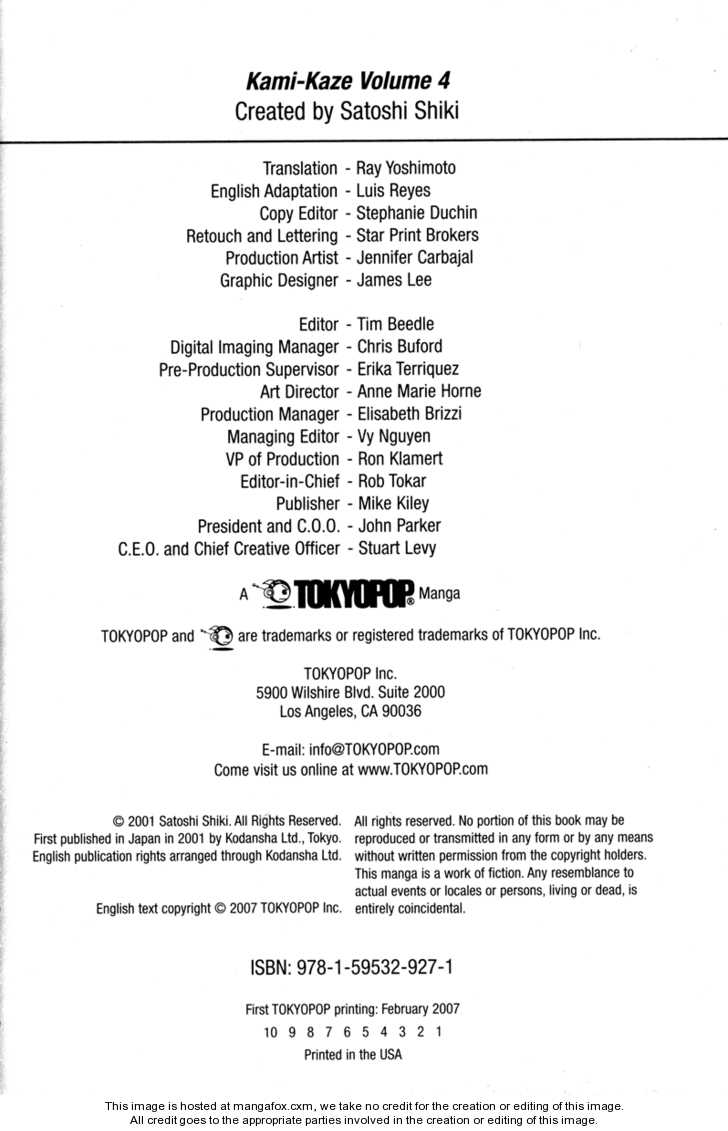 Kami-Kaze Volume 4
Created by Satoshi Shiki

Translation - Ray Yoshimoto
English Adaptation - Luis Reyes
Copy Editor - Stephanie Duchin
Retouch and Lettering - Star Print Brokers
Production Artist - Jennifer Carbajal
Graphic Designer - James Lee

Editor - Tim Beedle
Digital Imaging Manager - Chris Buford
Pre-Production Supervisor - Erika Terriquez
Art Director - Anne Marie Horne
Production Manager - Elisabeth Brizzi
Managing Editor - Vy Nguyen
VP of Production - Ron Klamert
Editor-in-Chief - Rob Tokar
Publisher - Mike Kiley
President and C.O.O. - John Parker
C.E.O. and Chief Creative Officer - Stuart Levy

A TOKYOPOP® Manga

TOKYOPOP and are trademarks or registered trademarks of TOKYOPOP Inc.

TOKYOPOP Inc.
5900 Wilshire Blvd. Suite 2000
Los Angeles, CA 90036

E-mail: info@TOKYOPOP.com
Come visit us online at www.TOKYOPOP.com

© 2001 Satoshi Shiki. All Rights Reserved.
First published in Japan in 2001 by Kodansha Ltd., Tokyo.
English publication rights arranged through Kodansha Ltd.

English text copyright © 2007 TOKYOPOP Inc.

All rights reserved. No portion of this book may be reproduced or transmitted in any form or by any means without written permission from the copyright holders. This manga is a work of fiction. Any resemblance to actual events or locales or persons, living or dead, is entirely coincidental.

ISBN: 978-1-59532-927-1

First TOKYOPOP printing: February 2007
10 9 8 7 6 5 4 3 2 1
Printed in the USA

This image is hosted at mangafox.cxm, we take no credit for the creation or editing of this image.
All credit goes to the appropriate parties involved in the creation or editing of this image.